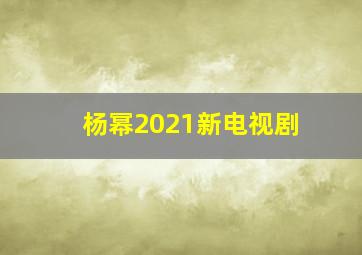 杨幂2021新电视剧